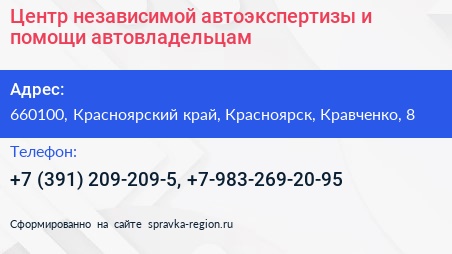 Центр независимой автоэкспертизы и помощи автовладельцам

Адрес:

660100, Красноярский край, Красноярск, Кравченко, 8

Телефон:

+7 (391) 209-209-5, +7-983-269-20-95

Сформированно на сайте spravka-region.ru